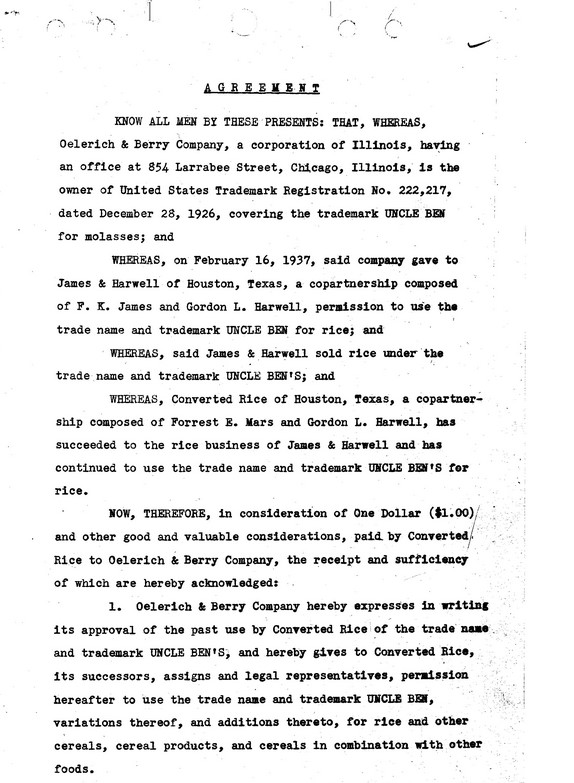 AGREEMENT

KNOW ALL MEN BY THESE PRESENTS: THAT, WHEREAS, Oelerich & Berry Company, a corporation of Illinois, having an office at 854 Larrabee Street, Chicago, Illinois, is the owner of United States Trademark Registration No. 222,217, dated December 28, 1926, covering the trademark UNCLE BEN for molasses; and

WHEREAS, on February 16, 1937, said company gave to James & Harwell of Houston, Texas, a copartnership composed of F. K. James and Gordon L. Harwell, permission to use the trade name and trademark UNCLE BEN for rice; and

WHEREAS, said James & Harwell sold rice under the trade name and trademark UNCLE BEN'S; and

WHEREAS, Converted Rice of Houston, Texas, a copartnership composed of Forrest E. Mars and Gordon L. Harwell, has succeeded to the rice business of James & Harwell and has continued to use the trade name and trademark UNCLE BEN'S for rice.

NOW, THEREFORE, in consideration of One Dollar ($1.00) and other good and valuable considerations, paid by Converted Rice to Oelerich & Berry Company, the receipt and sufficiency of which are hereby acknowledged:

1. Oelerich & Berry Company hereby expresses in writing its approval of the past use by Converted Rice of the trade name and trademark UNCLE BEN'S, and hereby gives to Converted Rice, its successors, assigns and legal representatives, permission hereafter to use the trade name and trademark UNCLE BEN, variations thereof, and additions thereto, for rice and other cereals, cereal products, and cereals in combination with other foods.